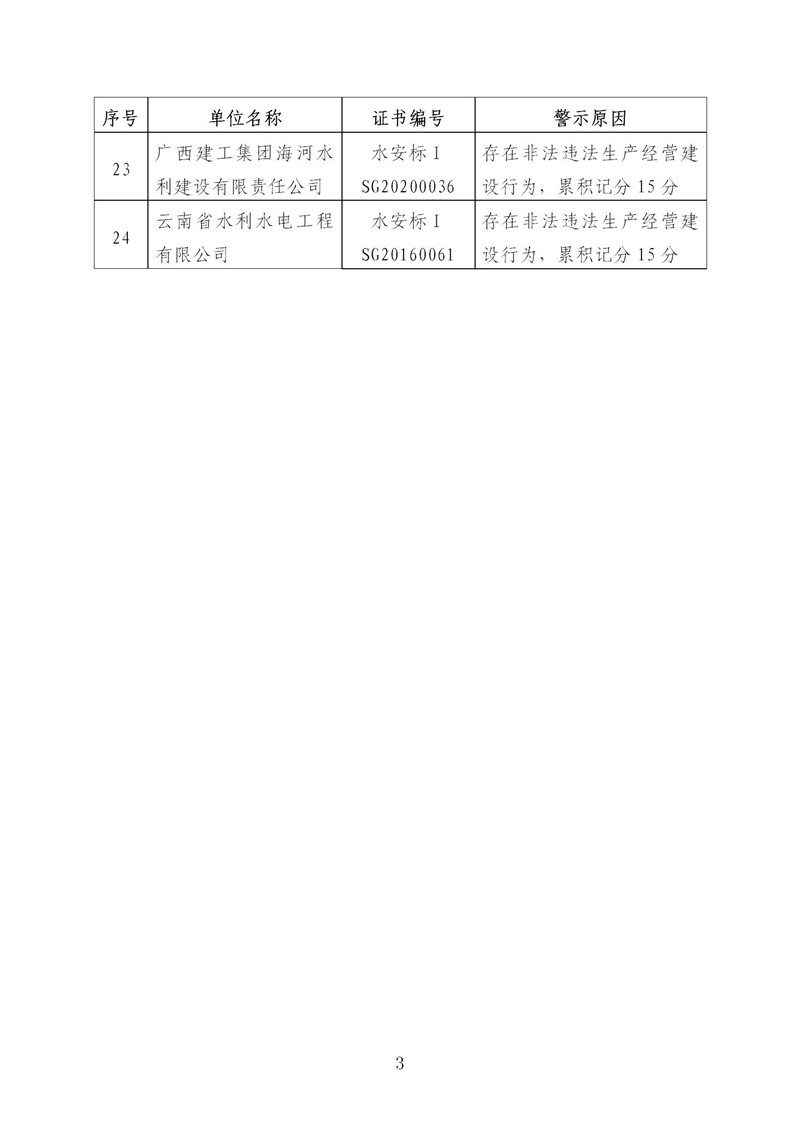 | 序号 | 单位名称 | 证书编号 | 警示原因 |
|---|---|---|---|
| 23 | 广西建工集团海河水利建设有限责任公司 | 水安标I SG20200036 | 存在非法违法生产经营建设行为，累积记分15分 |
| 24 | 云南省水利水电工程有限公司 | 水安标I SG20160061 | 存在非法违法生产经营建设行为，累积记分15分 |

3